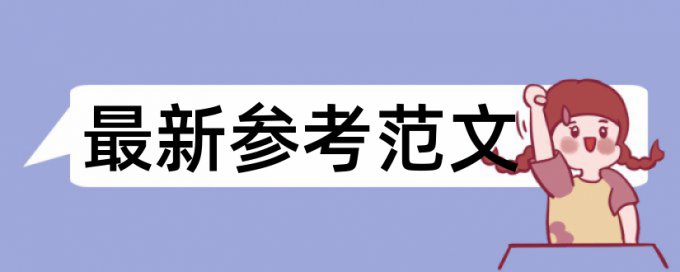 最新参考范文